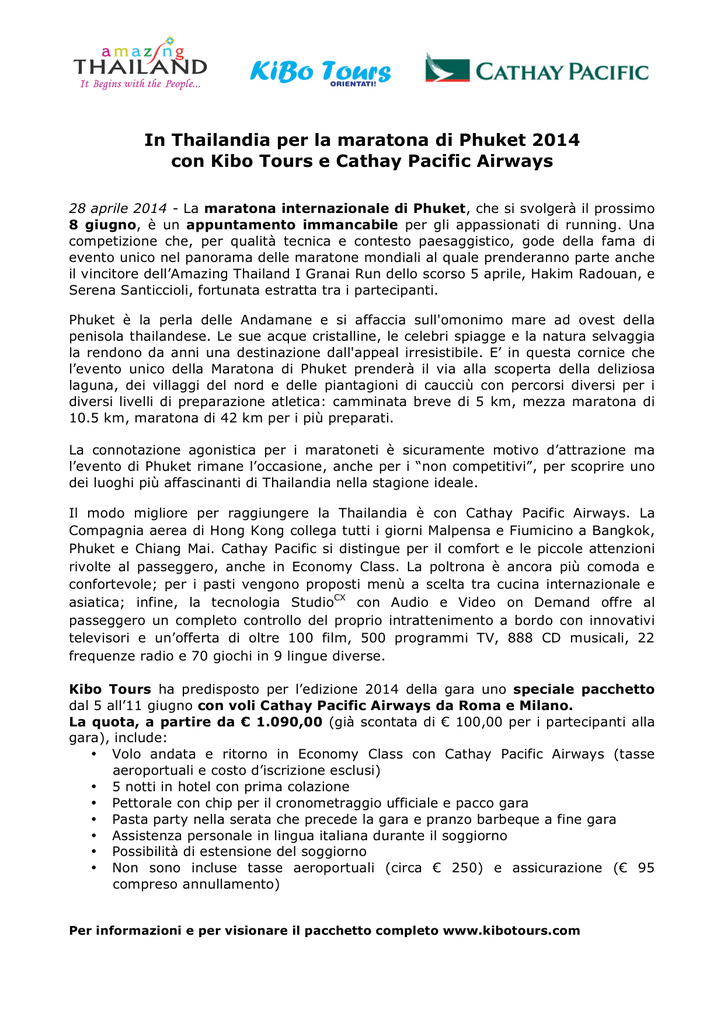 amazing THAILAND
It Begins with the People...

KiBo Tours
ORIENTATI!

CATHAY PACIFIC

In Thailandia per la maratona di Phuket 2014
con Kibo Tours e Cathay Pacific Airways

28 aprile 2014 - La maratona internazionale di Phuket, che si svolgerà il prossimo 8 giugno, è un appuntamento immancabile per gli appassionati di running. Una competizione che, per qualità tecnica e contesto paesaggistico, gode della fama di evento unico nel panorama delle maratone mondiali al quale prenderanno parte anche il vincitore dell'Amazing Thailand I Granai Run dello scorso 5 aprile, Hakim Radouan, e Serena Santiccioli, fortunata estratta tra i partecipanti.

Phuket è la perla delle Andamane e si affaccia sull'omonimo mare ad ovest della penisola thailandese. Le sue acque cristalline, le celebri spiagge e la natura selvaggia la rendono da anni una destinazione dall'appeal irresistibile. E' in questa cornice che l'evento unico della Maratona di Phuket prenderà il via alla scoperta della deliziosa laguna, dei villaggi del nord e delle piantagioni di caucciù con percorsi diversi per i diversi livelli di preparazione atletica: camminata breve di 5 km, mezza maratona di 10.5 km, maratona di 42 km per i più preparati.

La connotazione agonistica per i maratoneti è sicuramente motivo d'attrazione ma l'evento di Phuket rimane l'occasione, anche per i "non competitivi", per scoprire uno dei luoghi più affascinanti di Thailandia nella stagione ideale.

Il modo migliore per raggiungere la Thailandia è con Cathay Pacific Airways. La Compagnia aerea di Hong Kong collega tutti i giorni Malpensa e Fiumicino a Bangkok, Phuket e Chiang Mai. Cathay Pacific si distingue per il comfort e le piccole attenzioni rivolte al passeggero, anche in Economy Class. La poltrona è ancora più comoda e confortevole; per i pasti vengono proposti menù a scelta tra cucina internazionale e asiatica; infine, la tecnologia Studio$^{CX}$ con Audio e Video on Demand offre al passeggero un completo controllo del proprio intrattenimento a bordo con innovativi televisori e un'offerta di oltre 100 film, 500 programmi TV, 888 CD musicali, 22 frequenze radio e 70 giochi in 9 lingue diverse.

Kibo Tours ha predisposto per l'edizione 2014 della gara uno speciale pacchetto dal 5 all'11 giugno con voli Cathay Pacific Airways da Roma e Milano.
La quota, a partire da € 1.090,00 (già scontata di € 100,00 per i partecipanti alla gara), include:
• Volo andata e ritorno in Economy Class con Cathay Pacific Airways (tasse aeroportuali e costo d'iscrizione esclusi)
• 5 notti in hotel con prima colazione
• Pettorale con chip per il cronometraggio ufficiale e pacco gara
• Pasta party nella serata che precede la gara e pranzo barbeque a fine gara
• Assistenza personale in lingua italiana durante il soggiorno
• Possibilità di estensione del soggiorno
• Non sono incluse tasse aeroportuali (circa € 250) e assicurazione (€ 95 compreso annullamento)

Per informazioni e per visionare il pacchetto completo www.kibotours.com